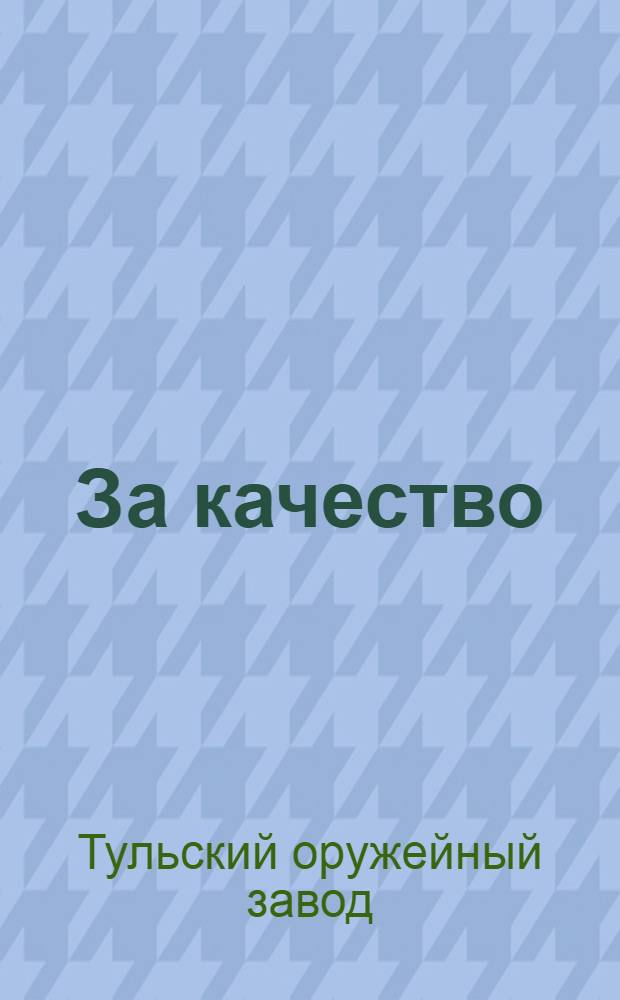 За качество

Тульский оружейный завод